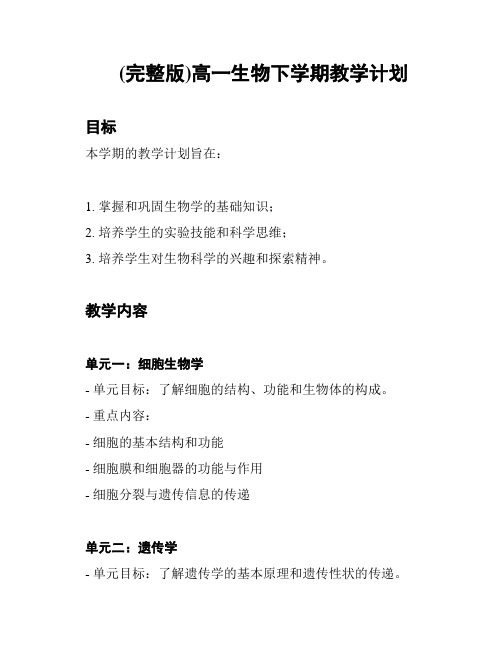 (完整版)高一生物下学期教学计划

目标

本学期的教学计划旨在：

1. 掌握和巩固生物学的基础知识；
2. 培养学生的实验技能和科学思维；
3. 培养学生对生物科学的兴趣和探索精神。

教学内容

单元一：细胞生物学

- 单元目标：了解细胞的结构、功能和生物体的构成。
- 重点内容：
- 细胞的基本结构和功能
- 细胞膜和细胞器的功能与作用
- 细胞分裂与遗传信息的传递

单元二：遗传学

- 单元目标：了解遗传学的基本原理和遗传性状的传递。